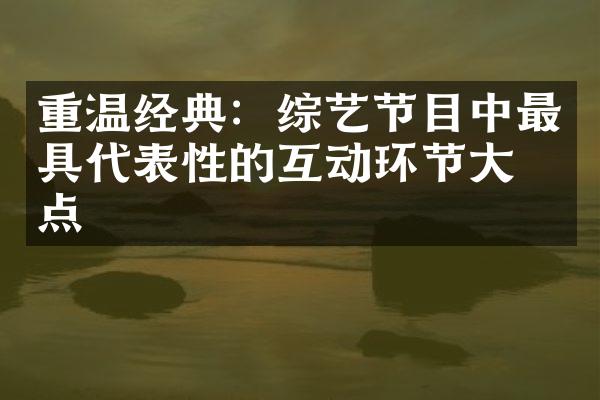 重温经典：综艺节目中最具代表性的互动环节大点